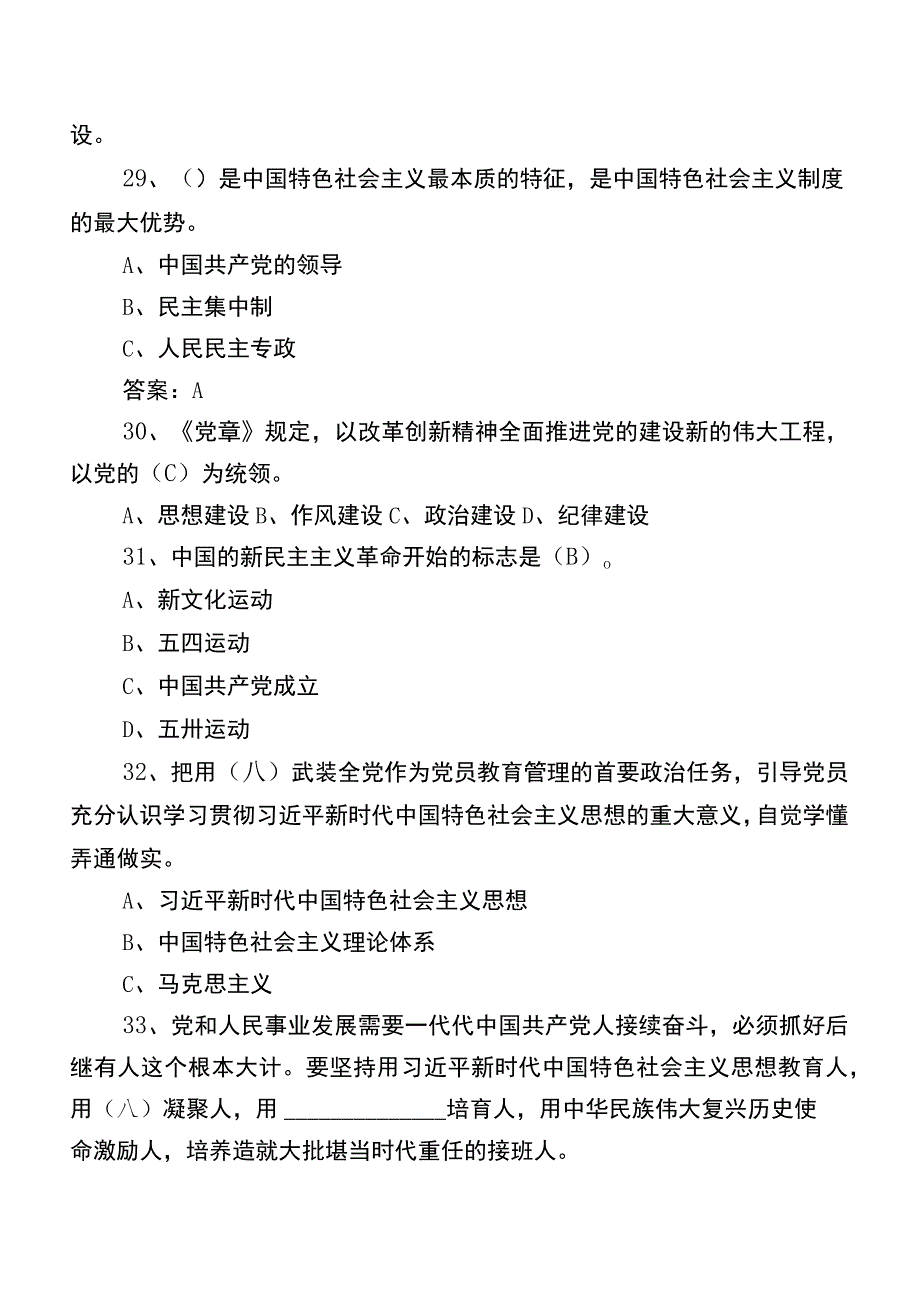 设。

29、（）是中国特色社会主义最本质的特征，是中国特色社会主义制度的最大优势。

A、中国共产党的领导

B、民主集中制

C、人民民主专政

答案：A

30、《党章》规定，以改革创新精神全面推进党的建设新的伟大工程，以党的（C）为统领。

A、思想建设 B、作风建设 C、政治建设 D、纪律建设

31、中国的新民主主义革命开始的标志是（B）。

A、新文化运动

B、五四运动

C、中国共产党成立

D、五卅运动

32、把用（八）武装全党作为党员教育管理的首要政治任务，引导党员充分认识学习贯彻习近平新时代中国特色社会主义思想的重大意义，自觉学懂弄通做实。

A、习近平新时代中国特色社会主义思想

B、中国特色社会主义理论体系

C、马克思主义

33、党和人民事业发展需要一代代中国共产党人接续奋斗，必须抓好后继有人这个根本大计。要坚持用习近平新时代中国特色社会主义思想教育人，用（八）凝聚人，用 ______________ 培育人，用中华民族伟大复兴历史使命激励人，培养造就大批堪当时代重任的接班人。